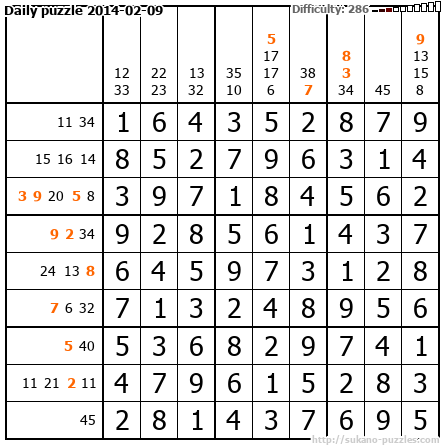 Daily puzzle 2014-02-09

Difficulty: 286

|  | 12 33 | 22 23 | 13 32 | 35 10 | 5 17 17 6 | 38 7 | 8 3 34 | 45 | 9 13 15 8 |
|---|---|---|---|---|---|---|---|---|---|
| 11 34 | 1 | 6 | 4 | 3 | 5 | 2 | 8 | 7 | 9 |
| 15 16 14 | 8 | 5 | 2 | 7 | 9 | 6 | 3 | 1 | 4 |
| 3 9 20 5 8 | 3 | 9 | 7 | 1 | 8 | 4 | 5 | 6 | 2 |
| 9 2 34 | 9 | 2 | 8 | 5 | 6 | 1 | 4 | 3 | 7 |
| 24 13 8 | 6 | 4 | 5 | 9 | 7 | 3 | 1 | 2 | 8 |
| 7 6 32 | 7 | 1 | 3 | 2 | 4 | 8 | 9 | 5 | 6 |
| 5 40 | 5 | 3 | 6 | 8 | 2 | 9 | 7 | 4 | 1 |
| 11 21 2 11 | 4 | 7 | 9 | 6 | 1 | 5 | 2 | 8 | 3 |
| 45 | 2 | 8 | 1 | 4 | 3 | 7 | 6 | 9 | 5 |

http://sukano-puzzles.com